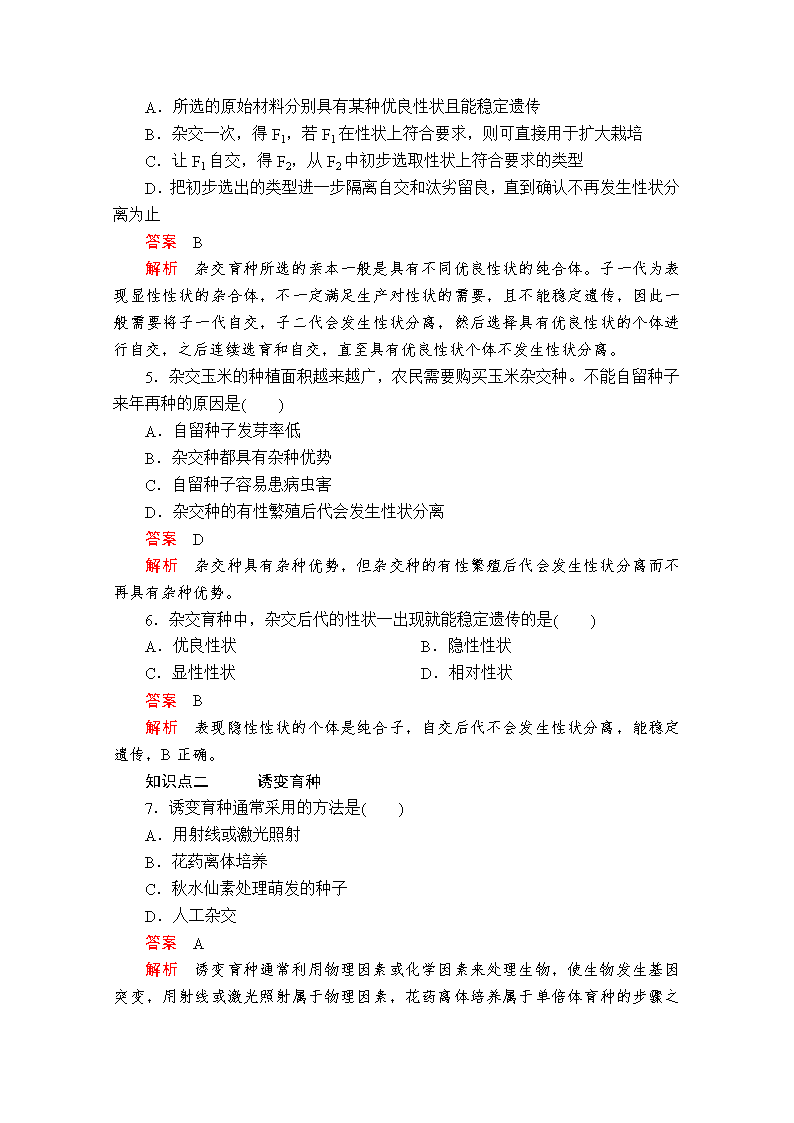 A．所选的原始材料分别具有某种优良性状且能稳定遗传

B．杂交一次，得 $F_1$，若 $F_1$ 在性状上符合要求，则可直接用于扩大栽培

C．让 $F_1$ 自交，得 $F_2$，从 $F_2$ 中初步选取性状上符合要求的类型

D．把初步选出的类型进一步隔离自交和汰劣留良，直到确认不再发生性状分离为止

答案　B

解析　杂交育种所选的亲本一般是具有不同优良性状的纯合体。子一代为表现显性性状的杂合体，不一定满足生产对性状的需要，且不能稳定遗传，因此一般需要将子一代自交，子二代会发生性状分离，然后选择具有优良性状的个体进行自交，之后连续选育和自交，直至具有优良性状个体不发生性状分离。

5．杂交玉米的种植面积越来越广，农民需要购买玉米杂交种。不能自留种子来年再种的原因是(　　)

A．自留种子发芽率低

B．杂交种都具有杂种优势

C．自留种子容易患病虫害

D．杂交种的有性繁殖后代会发生性状分离

答案　D

解析　杂交种具有杂种优势，但杂交种的有性繁殖后代会发生性状分离而不再具有杂种优势。

6．杂交育种中，杂交后代的性状一出现就能稳定遗传的是(　　)

A．优良性状

B．隐性性状

C．显性性状

D．相对性状

答案　B

解析　表现隐性性状的个体是纯合子，自交后代不会发生性状分离，能稳定遗传，B 正确。

知识点二　　诱变育种

7．诱变育种通常采用的方法是(　　)

A．用射线或激光照射

B．花药离体培养

C．秋水仙素处理萌发的种子

D．人工杂交

答案　A

解析　诱变育种通常利用物理因素或化学因素来处理生物，使生物发生基因突变，用射线或激光照射属于物理因素，花药离体培养属于单倍体育种的步骤之